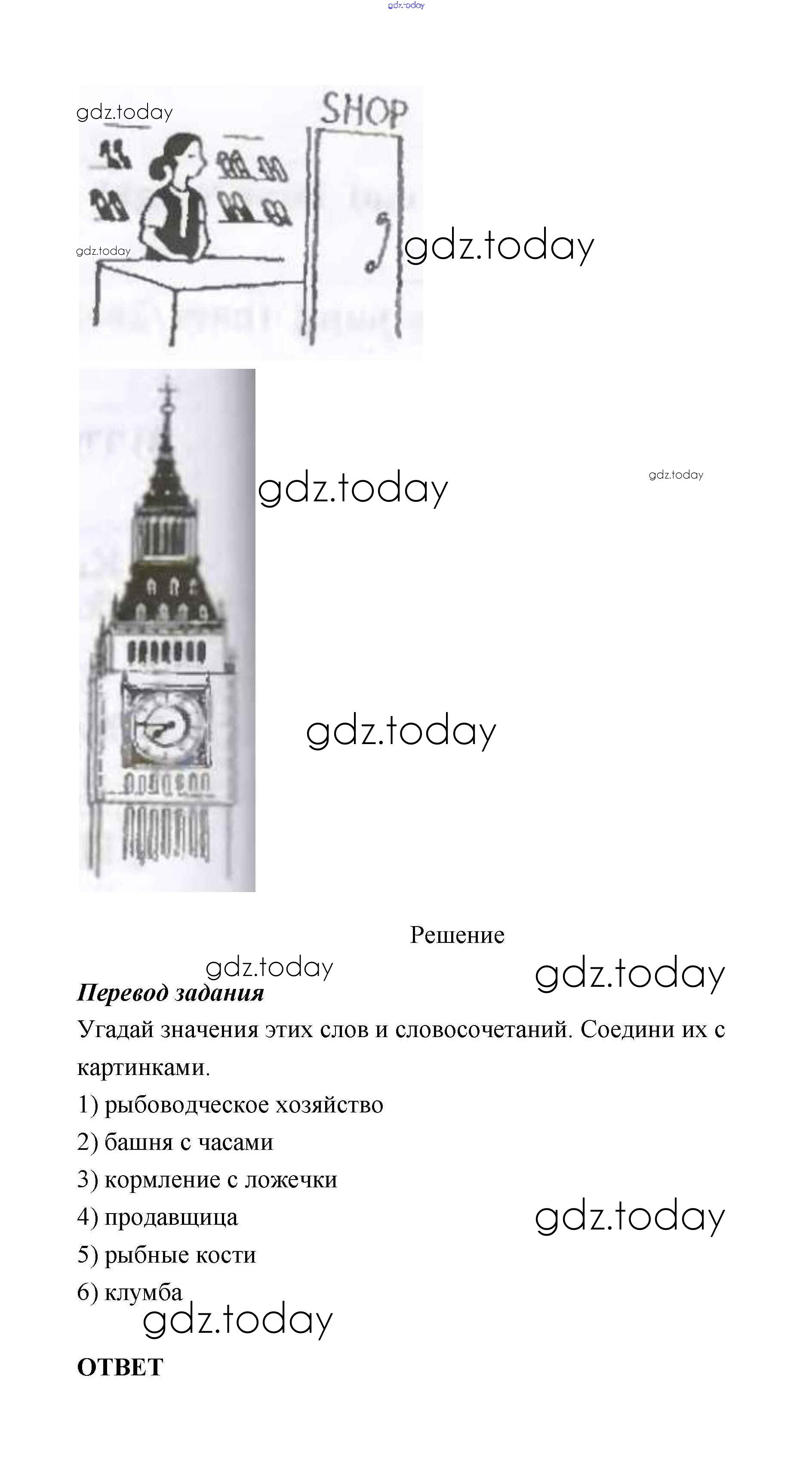 gdz.today

gdz.today

SHOP

gdz.today

gdz.today

gdz.today

gdz.today

gdz.today

Решение

gdz.today

gdz.today

***Перевод задания***

Угадай значения этих слов и словосочетаний. Соедини их с картинками.

1) рыбоводческое хозяйство

2) башня с часами

3) кормление с ложечки

4) продавщица

gdz.today

5) рыбные кости

6) клумба

gdz.today

**ОТВЕТ**